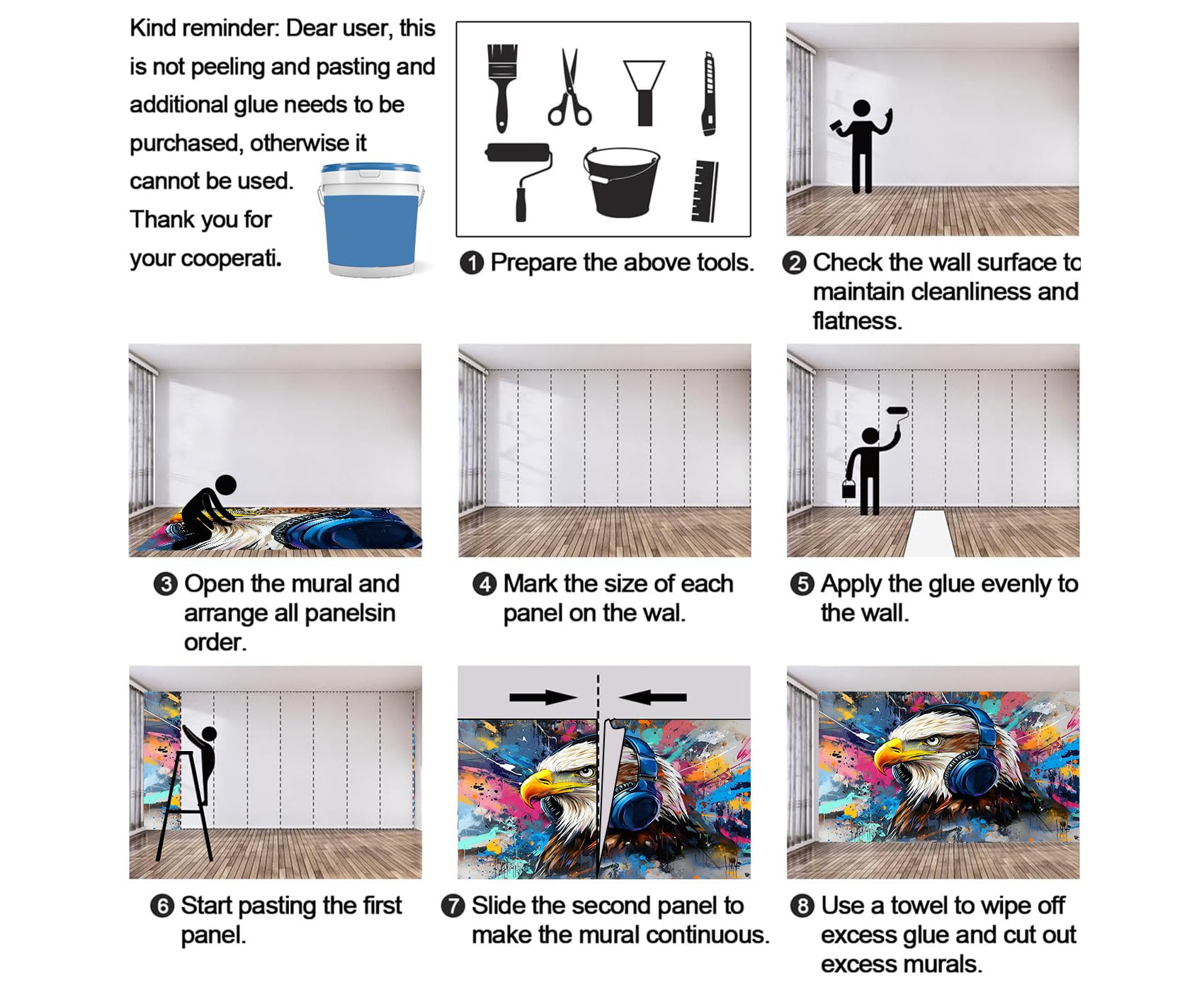 Kind reminder: Dear user, this is not peeling and pasting and additional glue needs to be purchased, otherwise it cannot be used. Thank you for your cooperati.

❶ Prepare the above tools.

❷ Check the wall surface to maintain cleanliness and flatness.

❸ Open the mural and arrange all panelsin order.

❹ Mark the size of each panel on the wal.

❺ Apply the glue evenly to the wall.

❻ Start pasting the first panel.

❼ Slide the second panel to make the mural continuous.

❽ Use a towel to wipe off excess glue and cut out excess murals.